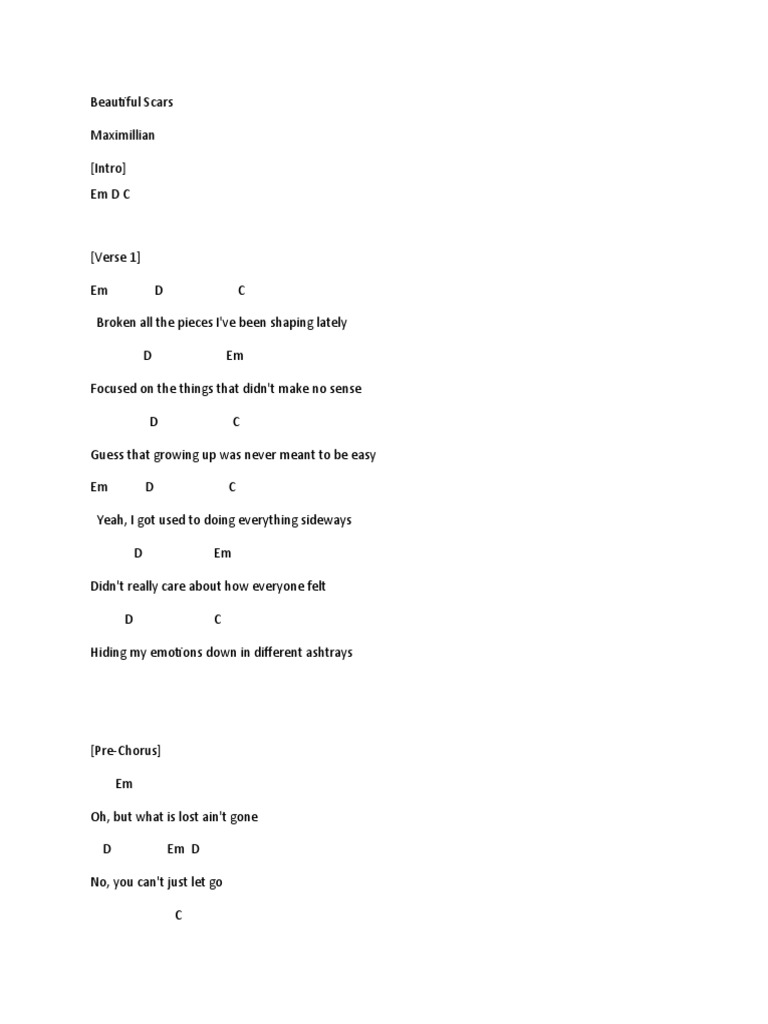 Beautiful Scars

Maximillian

[Intro]
Em D C

[Verse 1]

Em D C

Broken all the pieces I've been shaping lately

D Em

Focused on the things that didn't make no sense

D C

Guess that growing up was never meant to be easy

Em D C

Yeah, I got used to doing everything sideways

D Em

Didn't really care about how everyone felt

D C

Hiding my emotions down in different ashtrays

[Pre-Chorus]

Em

Oh, but what is lost ain't gone

D Em D

No, you can't just let go

C